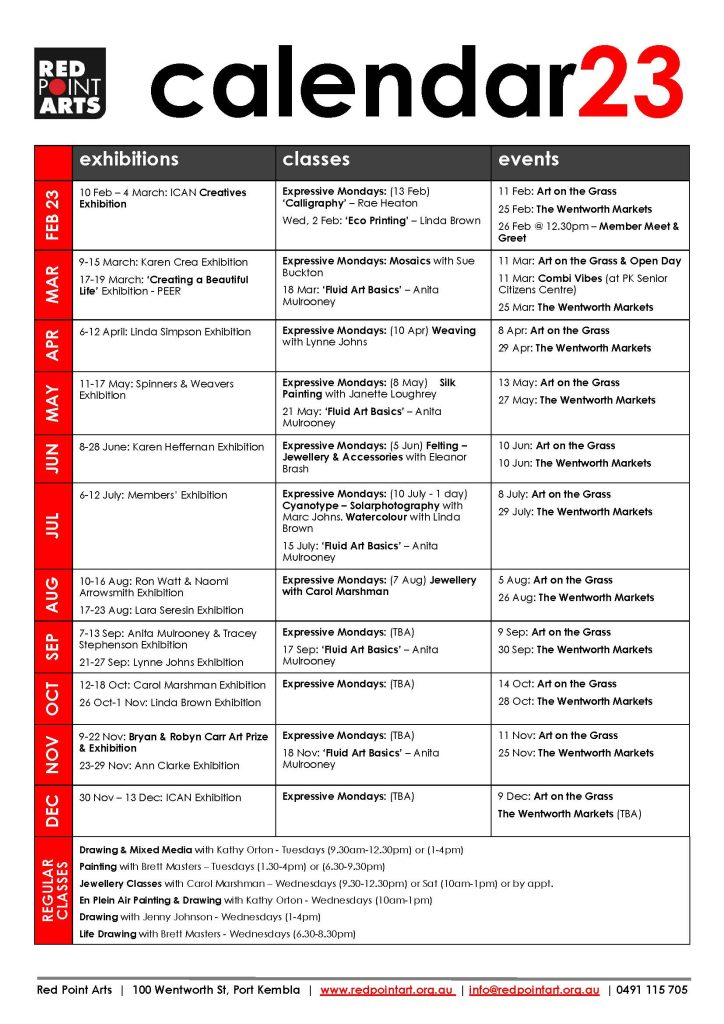 RED POINT ARTS

calendar23

| | exhibitions | classes | events |
|---|---|---|---|
| FEB 23 | 10 Feb – 4 March: ICAN Creatives Exhibition | Expressive Mondays: (13 Feb) 'Calligraphy' – Rae Heaton<br>Wed, 2 Feb: 'Eco Printing' – Linda Brown | 11 Feb: Art on the Grass<br>25 Feb: The Wentworth Markets<br>26 Feb @ 12.30pm – Member Meet & Greet |
| MAR | 9-15 March: Karen Crea Exhibition<br>17-19 March: 'Creating a Beautiful Life' Exhibition - PEER | Expressive Mondays: Mosaics with Sue Buckton<br>18 Mar: 'Fluid Art Basics' – Anita Mulrooney | 11 Mar: Art on the Grass & Open Day<br>11 Mar: Combi Vibes (at PK Senior Citizens Centre)<br>25 Mar: The Wentworth Markets |
| APR | 6-12 April: Linda Simpson Exhibition | Expressive Mondays: (10 Apr) Weaving with Lynne Johns | 8 Apr: Art on the Grass<br>29 Apr: The Wentworth Markets |
| MAY | 11-17 May: Spinners & Weavers Exhibition | Expressive Mondays: (8 May) Silk Painting with Janette Loughrey<br>21 May: 'Fluid Art Basics' – Anita Mulrooney | 13 May: Art on the Grass<br>27 May: The Wentworth Markets |
| JUN | 8-28 June: Karen Heffernan Exhibition | Expressive Mondays: (5 Jun) Felting – Jewellery & Accessories with Eleanor Brash | 10 Jun: Art on the Grass<br>10 Jun: The Wentworth Markets |
| JUL | 6-12 July: Members' Exhibition | Expressive Mondays: (10 July - 1 day) Cyanotype – Solarphotography with Marc Johns. Watercolour with Linda Brown<br>15 July: 'Fluid Art Basics' – Anita Mulrooney | 8 July: Art on the Grass<br>29 July: The Wentworth Markets |
| AUG | 10-16 Aug: Ron Watt & Naomi Arrowsmith Exhibition<br>17-23 Aug: Lara Seresin Exhibition | Expressive Mondays: (7 Aug) Jewellery with Carol Marshman | 5 Aug: Art on the Grass<br>26 Aug: The Wentworth Markets |
| SEP | 7-13 Sep: Anita Mulrooney & Tracey Stephenson Exhibition<br>21-27 Sep: Lynne Johns Exhibition | Expressive Mondays: (TBA)<br>17 Sep: 'Fluid Art Basics' – Anita Mulrooney | 9 Sep: Art on the Grass<br>30 Sep: The Wentworth Markets |
| OCT | 12-18 Oct: Carol Marshman Exhibition<br>26 Oct-1 Nov: Linda Brown Exhibition | Expressive Mondays: (TBA) | 14 Oct: Art on the Grass<br>28 Oct: The Wentworth Markets |
| NOV | 9-22 Nov: Bryan & Robyn Carr Art Prize & Exhibition<br>23-29 Nov: Ann Clarke Exhibition | Expressive Mondays: (TBA)<br>18 Nov: 'Fluid Art Basics' – Anita Mulrooney | 11 Nov: Art on the Grass<br>25 Nov: The Wentworth Markets |
| DEC | 30 Nov – 13 Dec: ICAN Exhibition | Expressive Mondays: (TBA) | 9 Dec: Art on the Grass<br>The Wentworth Markets (TBA) |

REGULAR CLASSES
Drawing & Mixed Media with Kathy Orton - Tuesdays (9.30am-12.30pm) or (1-4pm)
Painting with Brett Masters – Tuesdays (1.30-4pm) or (6.30-9.30pm)
Jewellery Classes with Carol Marshman – Wednesdays (9.30-12.30pm) or Sat (10am-1pm) or by appt.
En Plein Air Painting & Drawing with Kathy Orton - Wednesdays (10am-1pm)
Drawing with Jenny Johnson - Wednesdays (1-4pm)
Life Drawing with Brett Masters - Wednesdays (6.30-8.30pm)

Red Point Arts | 100 Wentworth St, Port Kembla | www.redpointart.org.au | info@redpointart.org.au | 0491 115 705